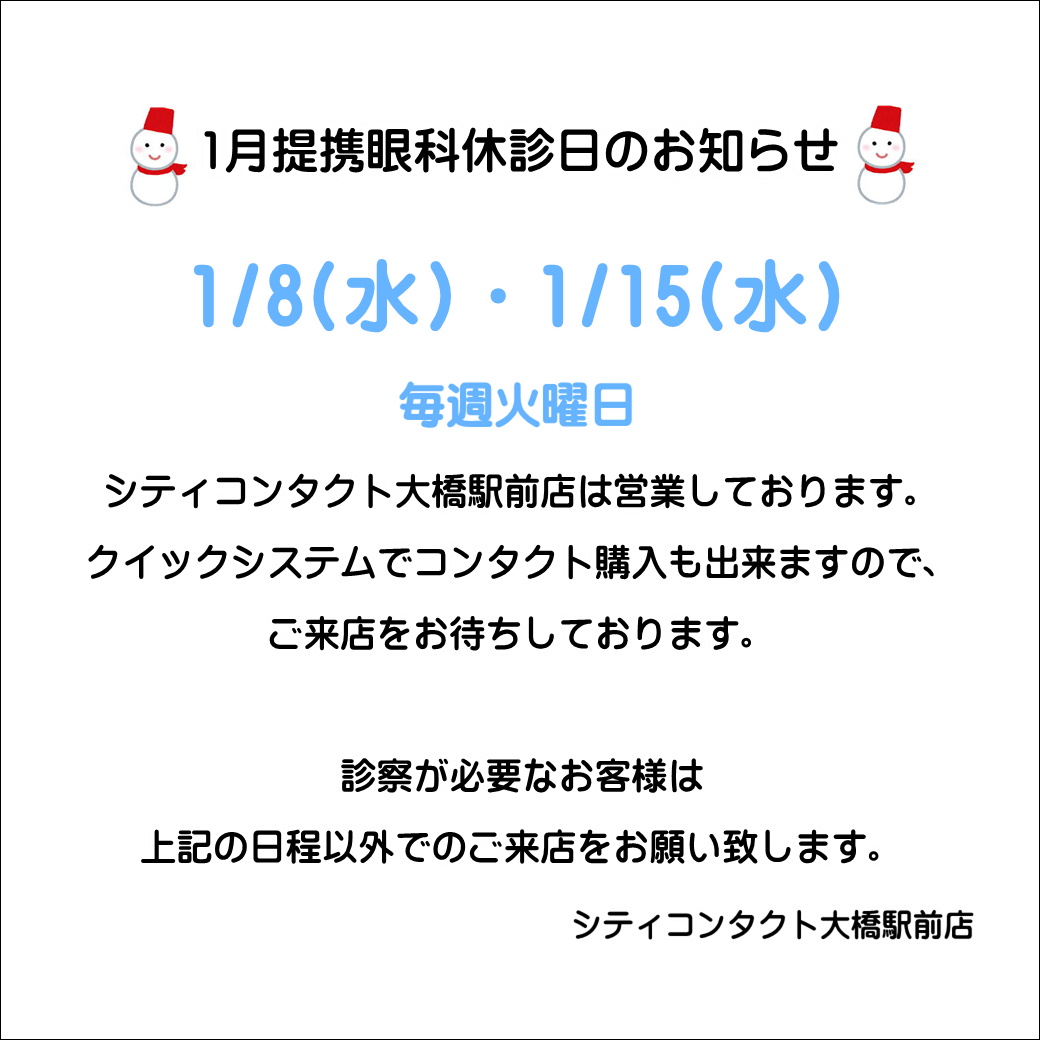 1月提携眼科休診日のお知らせ

1/8(水)・1/15(水)

毎週火曜日

シティコンタクト大橋駅前店は営業しております。
クイックシステムでコンタクト購入も出来ますので、
ご来店をお待ちしております。

診察が必要なお客様は
上記の日程以外でのご来店をお願い致します。

シティコンタクト大橋駅前店